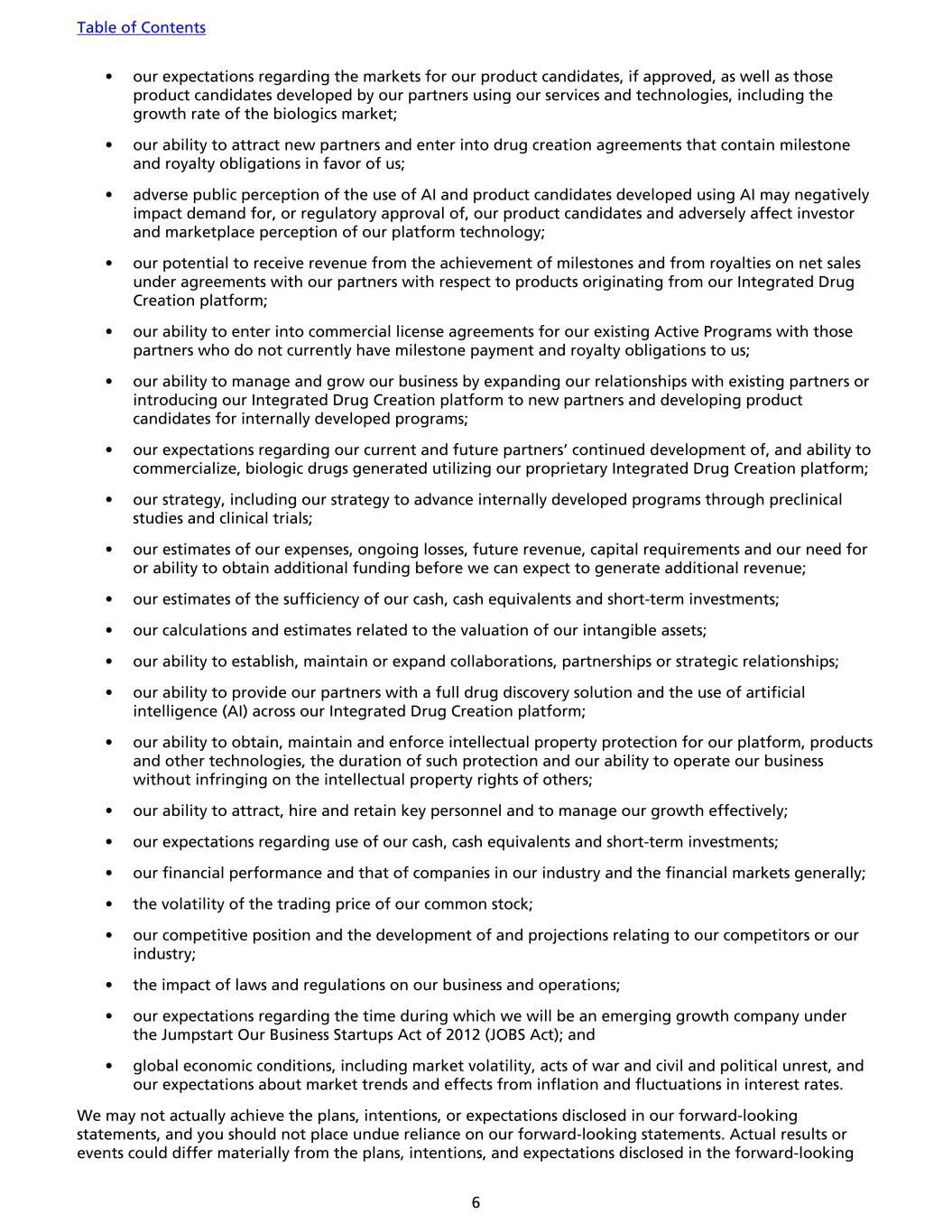 Table of Contents

• our expectations regarding the markets for our product candidates, if approved, as well as those product candidates developed by our partners using our services and technologies, including the growth rate of the biologics market;

• our ability to attract new partners and enter into drug creation agreements that contain milestone and royalty obligations in favor of us;

• adverse public perception of the use of AI and product candidates developed using AI may negatively impact demand for, or regulatory approval of, our product candidates and adversely affect investor and marketplace perception of our platform technology;

• our potential to receive revenue from the achievement of milestones and from royalties on net sales under agreements with our partners with respect to products originating from our Integrated Drug Creation platform;

• our ability to enter into commercial license agreements for our existing Active Programs with those partners who do not currently have milestone payment and royalty obligations to us;

• our ability to manage and grow our business by expanding our relationships with existing partners or introducing our Integrated Drug Creation platform to new partners and developing product candidates for internally developed programs;

• our expectations regarding our current and future partners' continued development of, and ability to commercialize, biologic drugs generated utilizing our proprietary Integrated Drug Creation platform;

• our strategy, including our strategy to advance internally developed programs through preclinical studies and clinical trials;

• our estimates of our expenses, ongoing losses, future revenue, capital requirements and our need for or ability to obtain additional funding before we can expect to generate additional revenue;

• our estimates of the sufficiency of our cash, cash equivalents and short-term investments;

• our calculations and estimates related to the valuation of our intangible assets;

• our ability to establish, maintain or expand collaborations, partnerships or strategic relationships;

• our ability to provide our partners with a full drug discovery solution and the use of artificial intelligence (AI) across our Integrated Drug Creation platform;

• our ability to obtain, maintain and enforce intellectual property protection for our platform, products and other technologies, the duration of such protection and our ability to operate our business without infringing on the intellectual property rights of others;

• our ability to attract, hire and retain key personnel and to manage our growth effectively;

• our expectations regarding use of our cash, cash equivalents and short-term investments;

• our financial performance and that of companies in our industry and the financial markets generally;

• the volatility of the trading price of our common stock;

• our competitive position and the development of and projections relating to our competitors or our industry;

• the impact of laws and regulations on our business and operations;

• our expectations regarding the time during which we will be an emerging growth company under the Jumpstart Our Business Startups Act of 2012 (JOBS Act); and

• global economic conditions, including market volatility, acts of war and civil and political unrest, and our expectations about market trends and effects from inflation and fluctuations in interest rates.

We may not actually achieve the plans, intentions, or expectations disclosed in our forward-looking statements, and you should not place undue reliance on our forward-looking statements. Actual results or events could differ materially from the plans, intentions, and expectations disclosed in the forward-looking

6